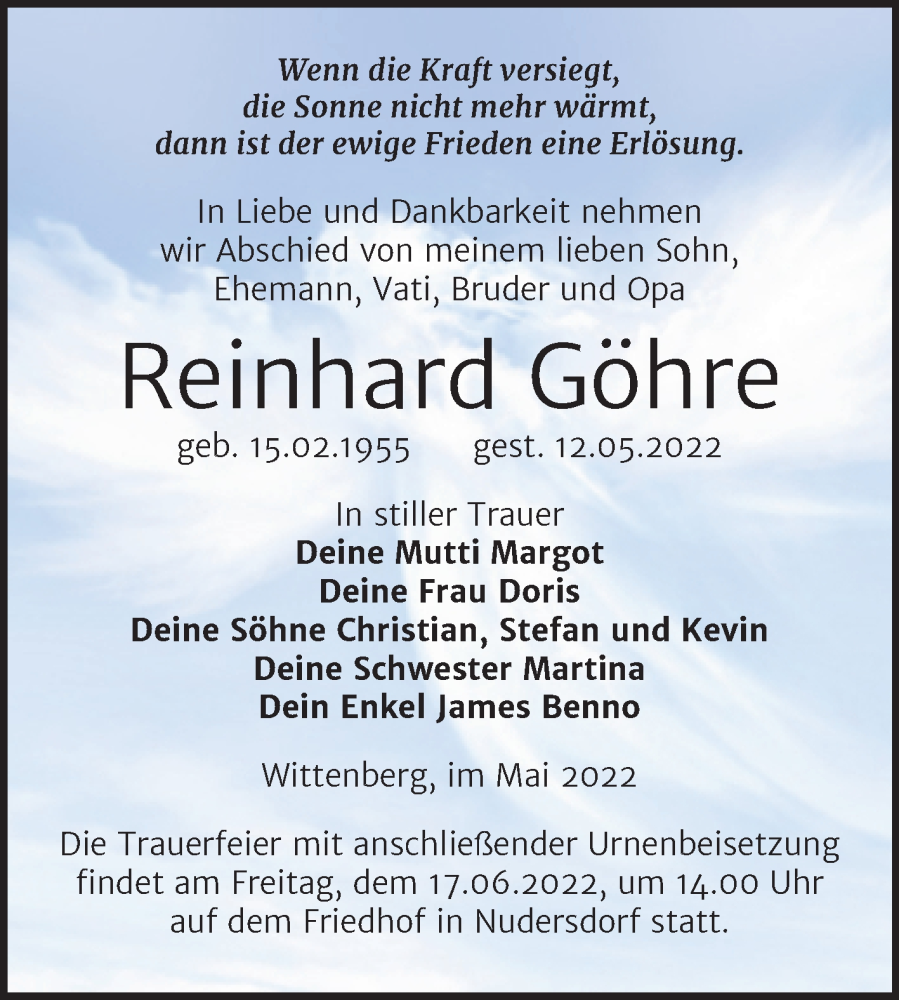 Wenn die Kraft versiegt,
die Sonne nicht mehr wärmt,
dann ist der ewige Frieden eine Erlösung.

In Liebe und Dankbarkeit nehmen
wir Abschied von meinem lieben Sohn,
Ehemann, Vati, Bruder und Opa

Reinhard Göhre

geb. 15.02.1955 gest. 12.05.2022

In stiller Trauer
Deine Mutti Margot
Deine Frau Doris
Deine Söhne Christian, Stefan und Kevin
Deine Schwester Martina
Dein Enkel James Benno

Wittenberg, im Mai 2022

Die Trauerfeier mit anschließender Urnenbeisetzung findet am Freitag, dem 17.06.2022, um 14.00 Uhr auf dem Friedhof in Nudersdorf statt.